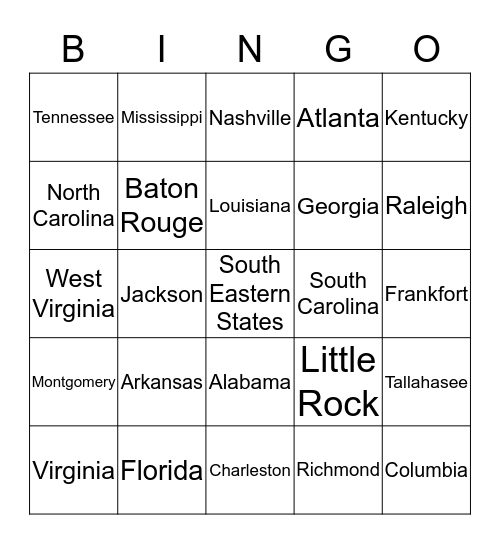 | B | I | N | G | O |
|---|---|---|---|---|
| Tennessee | Mississippi | Nashville | Atlanta | Kentucky |
| North Carolina | Baton Rouge | Louisiana | Georgia | Raleigh |
| West Virginia | Jackson | South Eastern States | South Carolina | Frankfort |
| Montgomery | Arkansas | Alabama | Little Rock | Tallahasee |
| Virginia | Florida | Charleston | Richmond | Columbia |